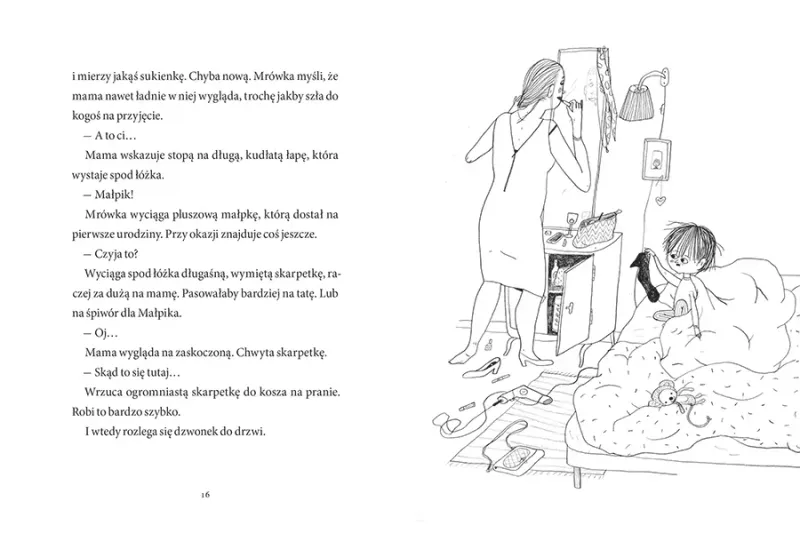 i mierzy jakąś sukienkę. Chyba nową. Mrówka myśli, że mama nawet ładnie w niej wygląda, trochę jakby szła do kogoś na przyjęcie.

— A to ci…

Mama wskazuje stopą na długą, kudłatą łapę, która wystaje spod łóżka.

— Małpik!

Mrówka wyciąga pluszową małpkę, którą dostał na pierwsze urodziny. Przy okazji znajduje coś jeszcze.

— Czyja to?

Wyciąga spod łóżka długaśną, wymiętą skarpetkę, raczej za dużą na mamę. Pasowałaby bardziej na tatę. Lub na śpiwór dla Małpika.

— Oj…

Mama wygląda na zaskoczoną. Chwyta skarpetkę.

— Skąd to się tutaj…

Wrzuca ogromniastą skarpetkę do kosza na pranie. Robi to bardzo szybko.

I wtedy rozlega się dzwonek do drzwi.

16